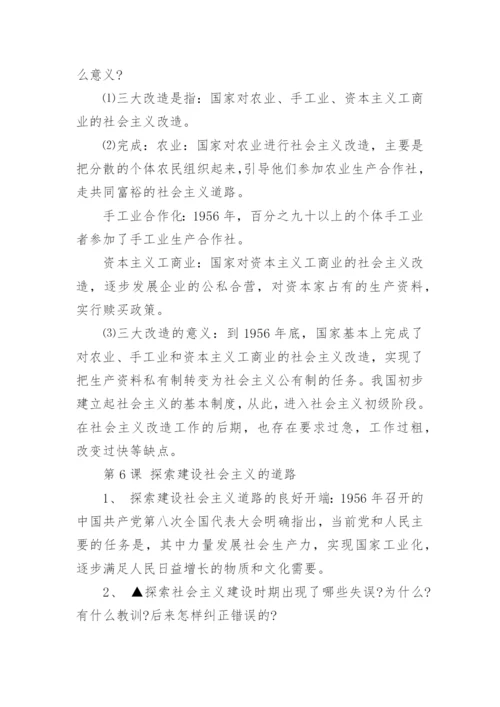 么意义？

⑴三大改造是指：国家对农业、手工业、资本主义工商业的社会主义改造。

⑵完成：农业：国家对农业进行社会主义改造，主要是把分散的个体农民组织起来，引导他们参加农业生产合作社，走共同富裕的社会主义道路。

手工业合作化：1956 年，百分之九十以上的个体手工业者参加了手工业生产合作社。

资本主义工商业：国家对资本主义工商业的社会主义改造，逐步发展企业的公私合营，对资本家占有的生产资料，实行赎买政策。

⑶三大改造的意义：到 1956 年底，国家基本上完成了对农业、手工业和资本主义工商业的社会主义改造，实现了把生产资料私有制转变为社会主义公有制的任务。我国初步建立起社会主义的基本制度，从此，进入社会主义初级阶段。在社会主义改造工作的后期，也存在要求过急，工作过粗，改变过快等缺点。

第 6 课 探索建设社会主义的道路

1、 探索建设社会主义道路的良好开端：1956 年召开的中国共产党第八次全国代表大会明确指出，当前党和人民主要的任务是，其中力量发展社会生产力，实现国家工业化，逐步满足人民日益增长的物质和文化需要。

2、 ▲探索社会主义建设时期出现了哪些失误?为什么?有什么教训?后来怎样纠正错误的?